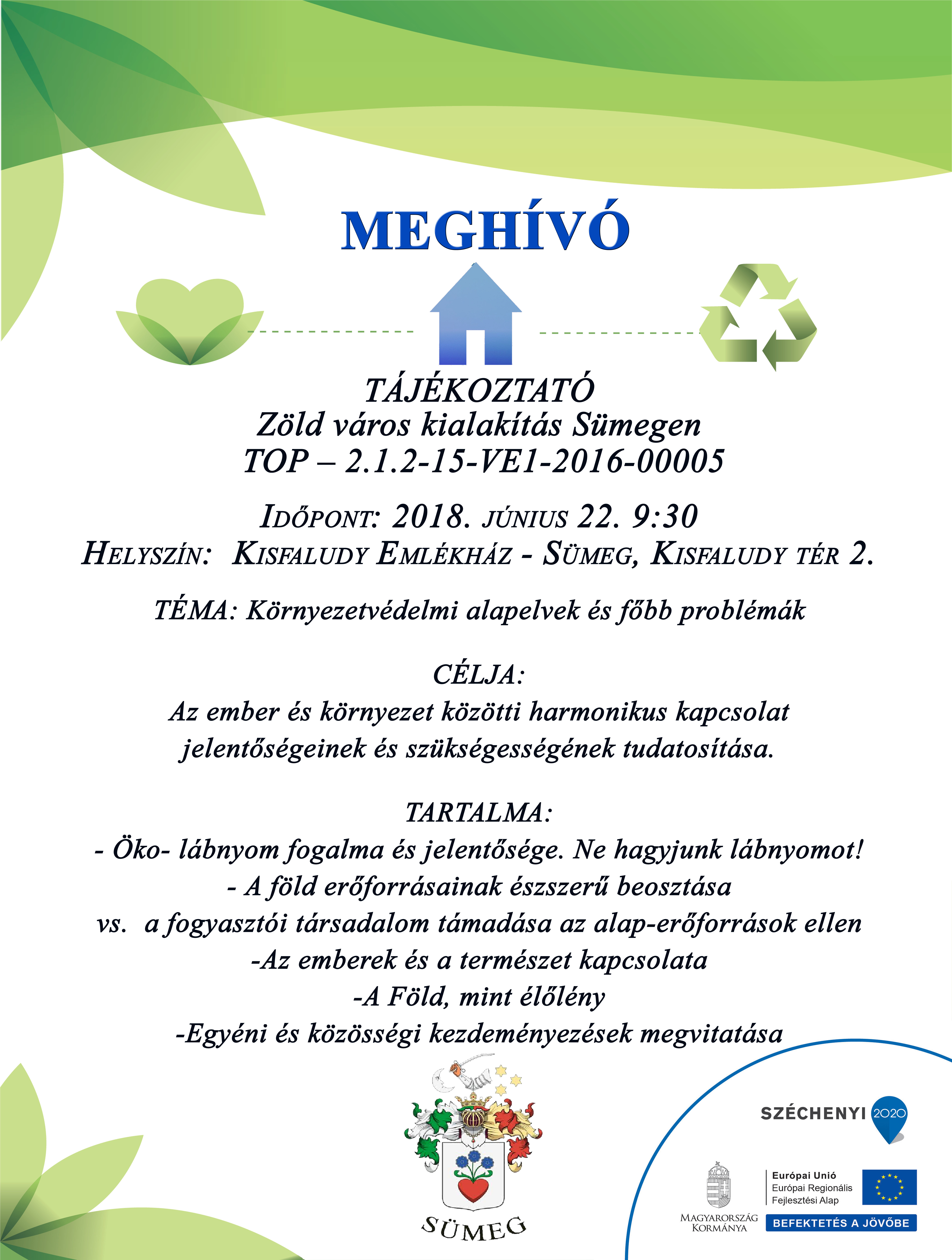 MEGHÍVÓ

TÁJÉKOZTATÓ
Zöld város kialakítás Sümegen
TOP – 2.1.2-15-VE1-2016-00005

IDŐPONT: 2018. JÚNIUS 22. 9:30
HELYSZÍN: KISFALUDY EMLÉKHÁZ - SÜMEG, KISFALUDY TÉR 2.

TÉMA: Környezetvédelmi alapelvek és főbb problémák

CÉLJA:
Az ember és környezet közötti harmonikus kapcsolat jelentőségeinek és szükségességének tudatosítása.

TARTALMA:
- Öko- lábnyom fogalma és jelentősége. Ne hagyjunk lábnyomot!
- A föld erőforrásainak észszerű beosztása
vs. a fogyasztói társadalom támadása az alap-erőforrások ellen
-Az emberek és a természet kapcsolata
-A Föld, mint élőlény
-Egyéni és közösségi kezdeményezések megvitatása

SÜMEG

SZÉCHENYI 2020

MAGYARORSZÁG KORMÁNYA

Európai Unió
Európai Regionális Fejlesztési Alap

BEFEKTETÉS A JÖVŐBE